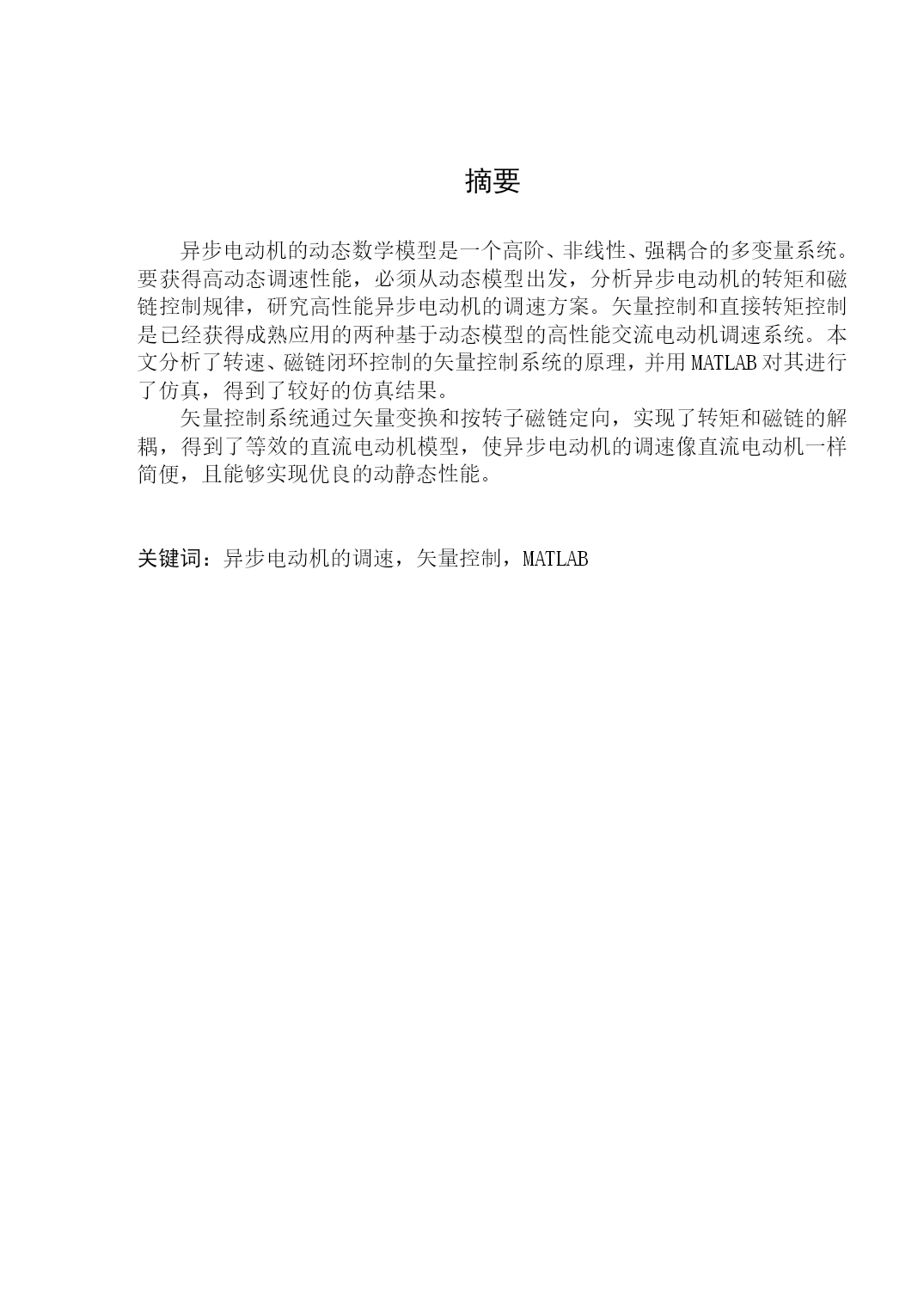 摘要

异步电动机的动态数学模型是一个高阶、非线性、强耦合的多变量系统。要获得高动态调速性能，必须从动态模型出发，分析异步电动机的转矩和磁链控制规律，研究高性能异步电动机的调速方案。矢量控制和直接转矩控制是已经获得成熟应用的两种基于动态模型的高性能交流电动机调速系统。本文分析了转速、磁链闭环控制的矢量控制系统的原理，并用MATLAB对其进行了仿真，得到了较好的仿真结果。

矢量控制系统通过矢量变换和按转子磁链定向，实现了转矩和磁链的解耦，得到了等效的直流电动机模型，使异步电动机的调速像直流电动机一样简便，且能够实现优良的动静态性能。

关键词：异步电动机的调速，矢量控制，MATLAB